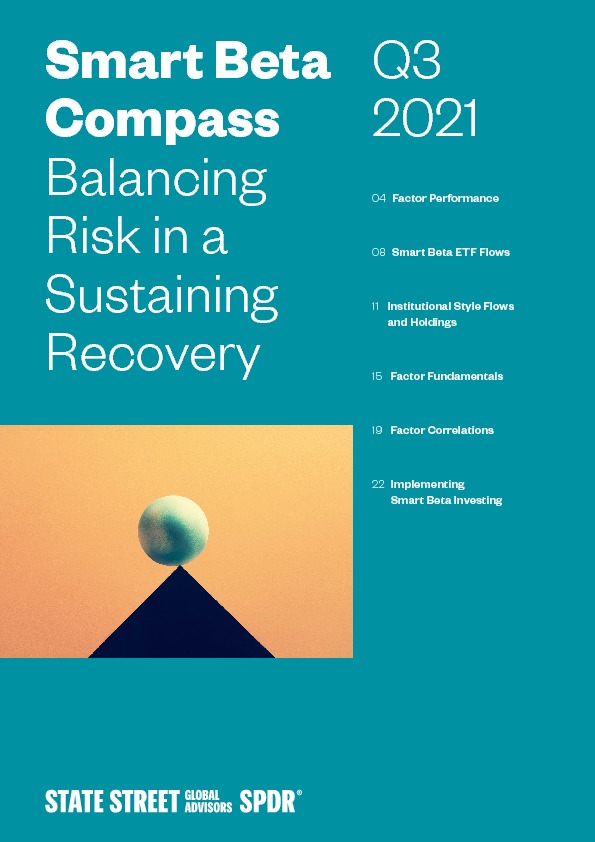 Smart Beta Compass
Balancing Risk in a Sustaining Recovery

Q3 2021

04 Factor Performance

08 Smart Beta ETF Flows

11 Institutional Style Flows and Holdings

15 Factor Fundamentals

19 Factor Correlations

22 Implementing Smart Beta Investing

STATE STREET GLOBAL ADVISORS SPDR®